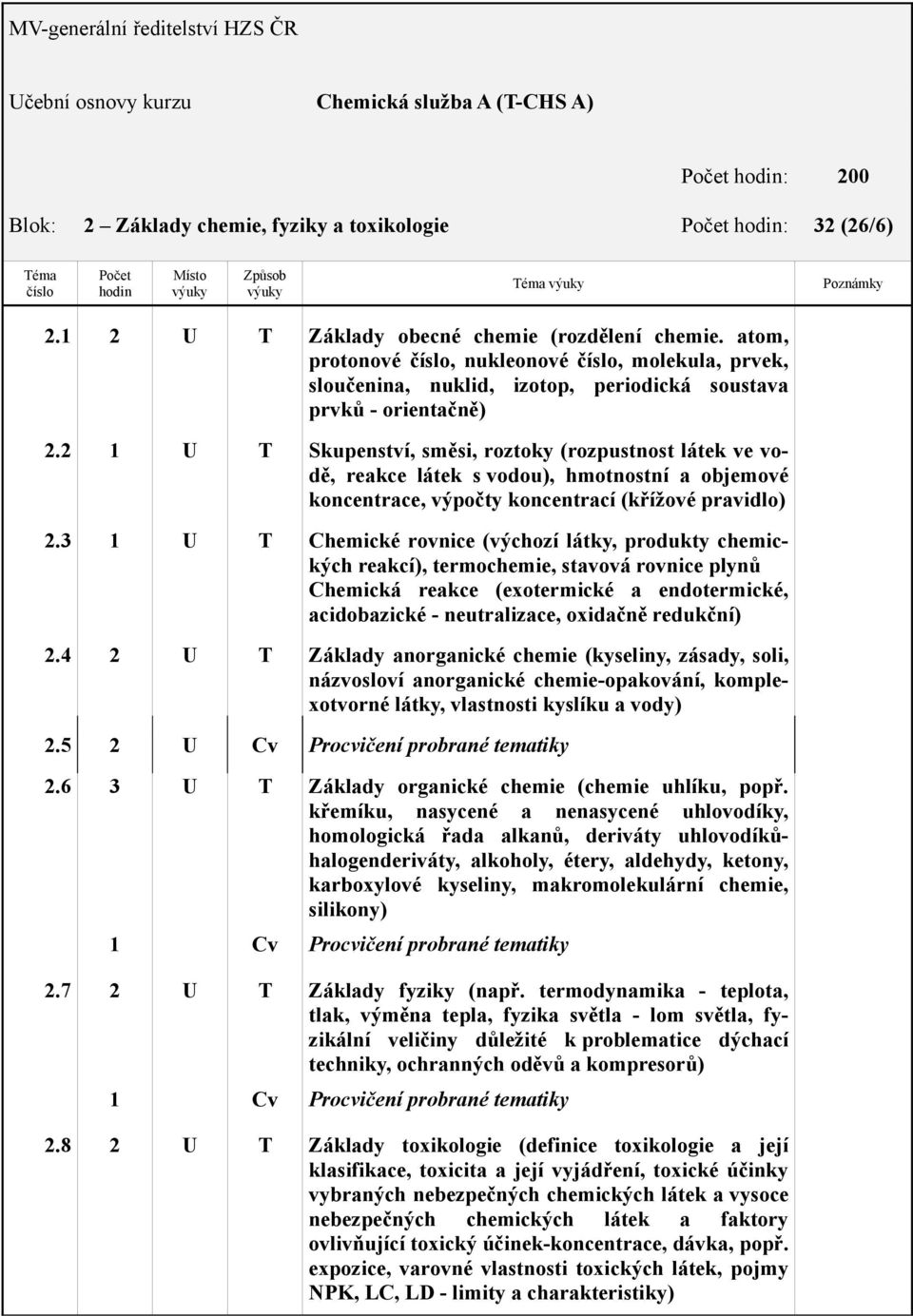 MV-generální ředitelství HZS ČR

Učební osnovy kurzu Chemická služba A (T-CHS A)

Počet hodin: 200

Blok: 2 – Základy chemie, fyziky a toxikologie Počet hodin: 32 (26/6)

| Téma číslo | Počet hodin | Místo výuky | Způsob výuky | Téma výuky | Poznámky |
|---|---|---|---|---|---|
| 2.1 | 2 | U | T | Základy obecné chemie (rozdělení chemie. atom, protonové číslo, nukleonové číslo, molekula, prvek, sloučenina, nuklid, izotop, periodická soustava prvků - orientačně) | |
| 2.2 | 1 | U | T | Skupenství, směsi, roztoky (rozpustnost látek ve vodě, reakce látek s vodou), hmotnostní a objemové koncentrace, výpočty koncentrací (křížové pravidlo) | |
| 2.3 | 1 | U | T | Chemické rovnice (výchozí látky, produkty chemických reakcí), termochemie, stavová rovnice plynů Chemická reakce (exotermické a endotermické, acidobazické - neutralizace, oxidačně redukční) | |
| 2.4 | 2 | U | T | Základy anorganické chemie (kyseliny, zásady, soli, názvosloví anorganické chemie-opakování, komplexotvorné látky, vlastnosti kyslíku a vody) | |
| 2.5 | 2 | U | Cv | Procvičení probrané tematiky | |
| 2.6 | 3 | U | T | Základy organické chemie (chemie uhlíku, popř. křemíku, nasycené a nenasycené uhlovodíky, homologická řada alkanů, deriváty uhlovodíků-halogenderiváty, alkoholy, étery, aldehydy, ketony, karboxylové kyseliny, makromolekulární chemie, silikony) | |
| | 1 | | Cv | Procvičení probrané tematiky | |
| 2.7 | 2 | U | T | Základy fyziky (např. termodynamika - teplota, tlak, výměna tepla, fyzika světla - lom světla, fyzikální veličiny důležité k problematice dýchací techniky, ochranných oděvů a kompresorů) | |
| | 1 | | Cv | Procvičení probrané tematiky | |
| 2.8 | 2 | U | T | Základy toxikologie (definice toxikologie a její klasifikace, toxicita a její vyjádření, toxické účinky vybraných nebezpečných chemických látek a vysoce nebezpečných chemických látek a faktory ovlivňující toxický účinek-koncentrace, dávka, popř. expozice, varovné vlastnosti toxických látek, pojmy NPK, LC, LD - limity a charakteristiky) | |